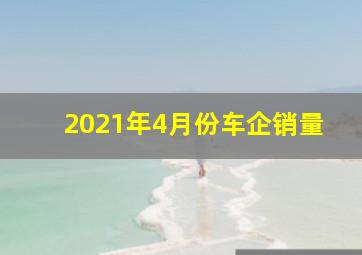 2021年4月份车企销量